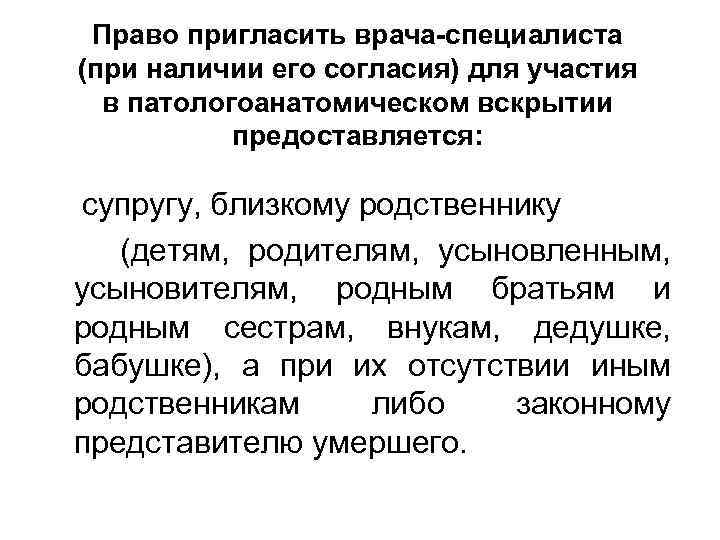 Право пригласить врача-специалиста (при наличии его согласия) для участия в патологоанатомическом вскрытии предоставляется:

супругу, близкому родственнику

(детям, родителям, усыновленным, усыновителям, родным братьям и родным сестрам, внукам, дедушке, бабушке), а при их отсутствии иным родственникам либо законному представителю умершего.